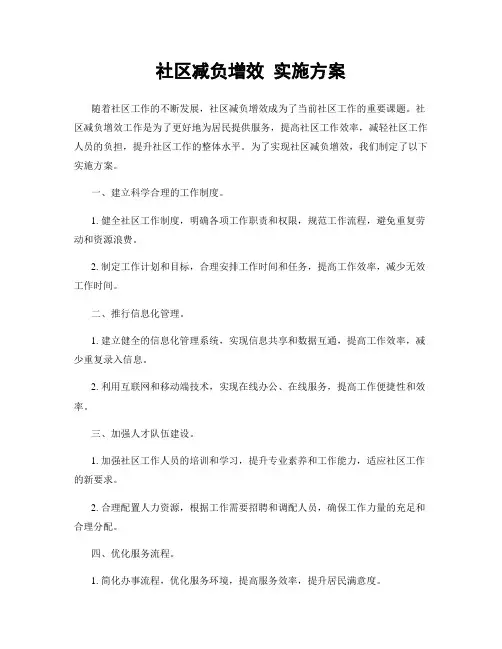 社区减负增效 实施方案

随着社区工作的不断发展，社区减负增效成为了当前社区工作的重要课题。社区减负增效工作是为了更好地为居民提供服务，提高社区工作效率，减轻社区工作人员的负担，提升社区工作的整体水平。为了实现社区减负增效，我们制定了以下实施方案。

一、建立科学合理的工作制度。

1. 健全社区工作制度，明确各项工作职责和权限，规范工作流程，避免重复劳动和资源浪费。

2. 制定工作计划和目标，合理安排工作时间和任务，提高工作效率，减少无效工作时间。

二、推行信息化管理。

1. 建立健全的信息化管理系统，实现信息共享和数据互通，提高工作效率，减少重复录入信息。

2. 利用互联网和移动端技术，实现在线办公、在线服务，提高工作便捷性和效率。

三、加强人才队伍建设。

1. 加强社区工作人员的培训和学习，提升专业素养和工作能力，适应社区工作的新要求。

2. 合理配置人力资源，根据工作需要招聘和调配人员，确保工作力量的充足和合理分配。

四、优化服务流程。

1. 简化办事流程，优化服务环境，提高服务效率，提升居民满意度。